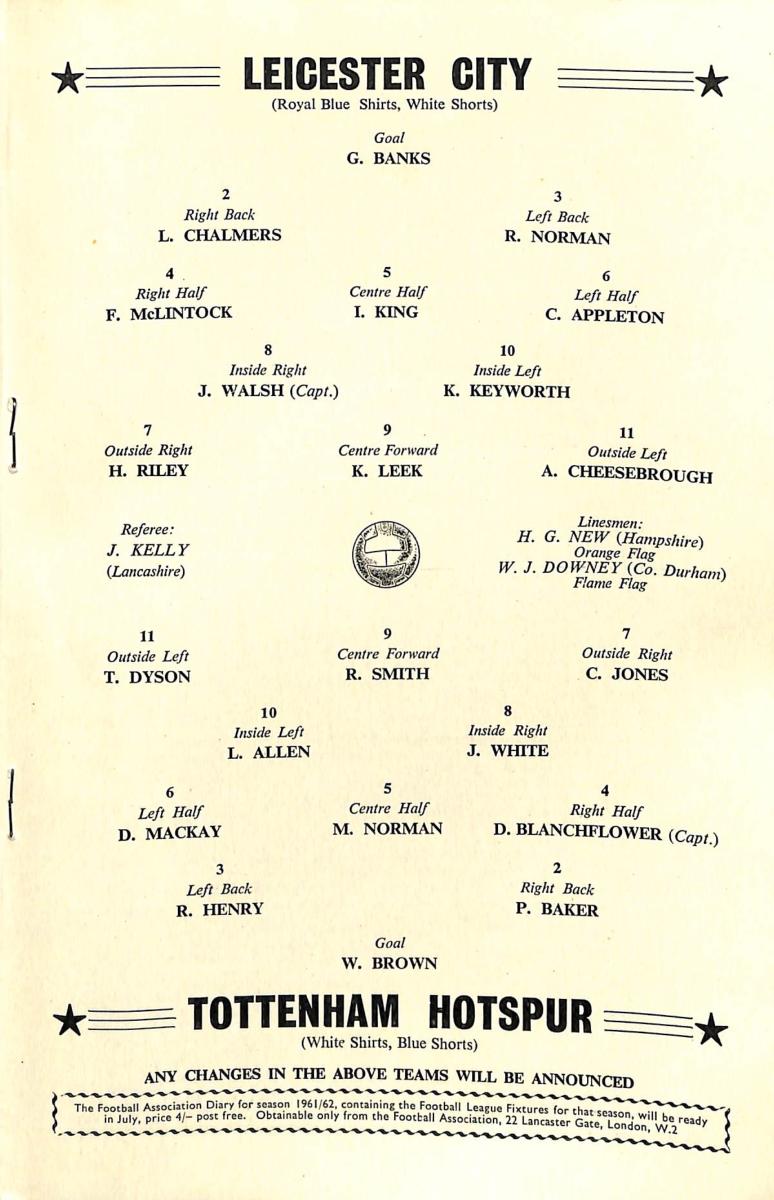 LEICESTER CITY
(Royal Blue Shirts, White Shorts)

Goal
G. BANKS

2
Right Back
L. CHALMERS

3
Left Back
R. NORMAN

4
Right Half
F. McLINTOCK

5
Centre Half
I. KING

6
Left Half
C. APPLETON

8
Inside Right
J. WALSH (Capt.)

10
Inside Left
K. KEYWORTH

7
Outside Right
H. RILEY

9
Centre Forward
K. LEEK

11
Outside Left
A. CHEESEBROUGH

Referee:
J. KELLY
(Lancashire)

Linesmen:
H. G. NEW (Hampshire)
Orange Flag
W. J. DOWNEY (Co. Durham)
Flame Flag

11
Outside Left
T. DYSON

9
Centre Forward
R. SMITH

7
Outside Right
C. JONES

10
Inside Left
L. ALLEN

8
Inside Right
J. WHITE

6
Left Half
D. MACKAY

5
Centre Half
M. NORMAN

4
Right Half
D. BLANCHFLOWER (Capt.)

3
Left Back
R. HENRY

2
Right Back
P. BAKER

Goal
W. BROWN

TOTTENHAM HOTSPUR
(White Shirts, Blue Shorts)

ANY CHANGES IN THE ABOVE TEAMS WILL BE ANNOUNCED

The Football Association Diary for season 1961/62, containing the Football League Fixtures for that season, will be ready in July, price 4/– post free. Obtainable only from the Football Association, 22 Lancaster Gate, London, W.2